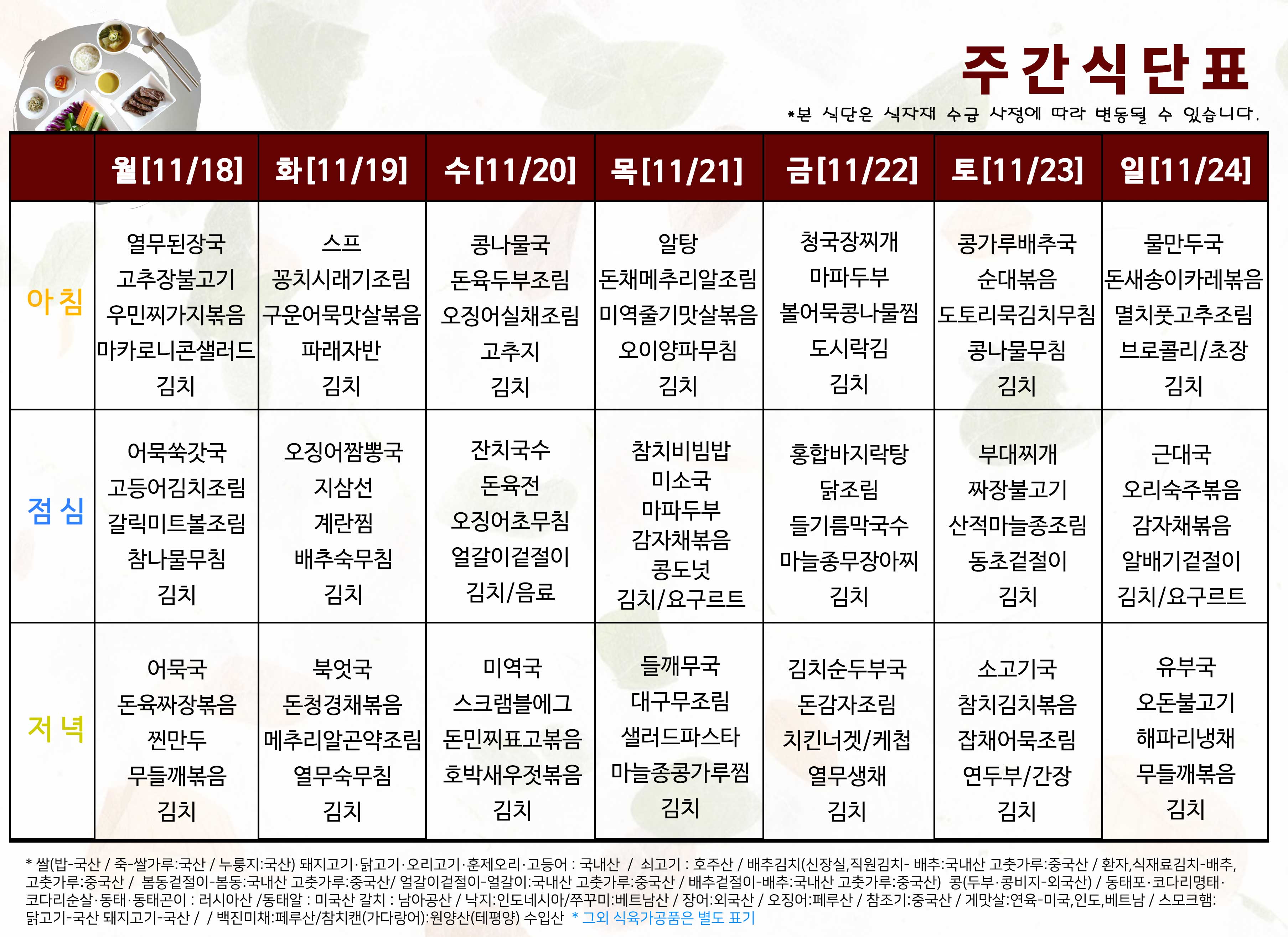 주간식단표

*본 식단은 식자재 수급 사정에 따라 변동될 수 있습니다.

| | 월[11/18] | 화[11/19] | 수[11/20] | 목[11/21] | 금[11/22] | 토[11/23] | 일[11/24] |
|---|---|---|---|---|---|---|---|
| 아침 | 열무된장국 고추장불고기 우민찌가지볶음 마카로니콘샐러드 김치 | 스프 꽁치시래기조림 구운어묵맛살볶음 파래자반 김치 | 콩나물국 돈육두부조림 오징어실채조림 고추지 김치 | 알탕 돈채메추리알조림 미역줄기맛살볶음 오이양파무침 김치 | 청국장찌개 마파두부 볼어묵콩나물찜 도시락김 김치 | 콩가루배추국 순대볶음 도토리묵김치무침 콩나물무침 김치 | 물만두국 돈새송이카레볶음 멸치풋고추조림 브로콜리/초장 김치 |
| 점심 | 어묵쑥갓국 고등어김치조림 갈릭미트볼조림 참나물무침 김치 | 오징어짬뽕국 지삼선 계란찜 배추숙무침 김치 | 잔치국수 돈육전 오징어초무침 얼갈이겉절이 김치/음료 | 참치비빔밥 미소국 마파두부 감자채볶음 콩도넛 김치/요구르트 | 홍합바지락탕 닭조림 들기름막국수 마늘종무장아찌 김치 | 부대찌개 짜장불고기 산적마늘종조림 동초겉절이 김치 | 근대국 오리숙주볶음 감자채볶음 알배기겉절이 김치/요구르트 |
| 저녁 | 어묵국 돈육짜장볶음 찐만두 무들깨볶음 김치 | 북엇국 돈청경채볶음 메추리알곤약조림 열무숙무침 김치 | 미역국 스크램블에그 돈민찌표고볶음 호박새우젓볶음 김치 | 들깨무국 대구무조림 샐러드파스타 마늘종콩가루찜 김치 | 김치순두부국 돈감자조림 치킨너겟/케첩 열무생채 김치 | 소고기국 참치김치볶음 잡채어묵조림 연두부/간장 김치 | 유부국 오돈불고기 해파리냉채 무들깨볶음 김치 |

* 쌀(밥-국산 / 죽-쌀가루:국산 / 누룽지:국산) 돼지고기·닭고기·오리고기·훈제오리·고등어 : 국내산 / 쇠고기 : 호주산 / 배추김치(신장실,직원김치- 배추:국내산 고춧가루:중국산 / 환자,식재료김치-배추, 고춧가루:중국산 / 봄동겉절이-봄동:국내산 고춧가루:중국산/ 얼갈이겉절이-얼갈이:국내산 고춧가루:중국산 / 배추겉절이-배추:국내산 고춧가루:중국산) 콩(두부·콩비지-외국산) / 동태포·코다리명태·코다리순살·동태·동태곤이 : 러시아산 /동태알 : 미국산 갈치 : 남아공산 / 낙지:인도네시아/쭈꾸미:베트남산 / 장어:외국산 / 오징어:페루산 / 참조기:중국산 / 게맛살:연육-미국,인도,베트남 / 스모크햄: 닭고기-국산 돼지고기-국산 / / 백진미채:페루산/참치캔(가다랑어):원양산(테평양) 수입산 * 그외 식육가공품은 별도 표기